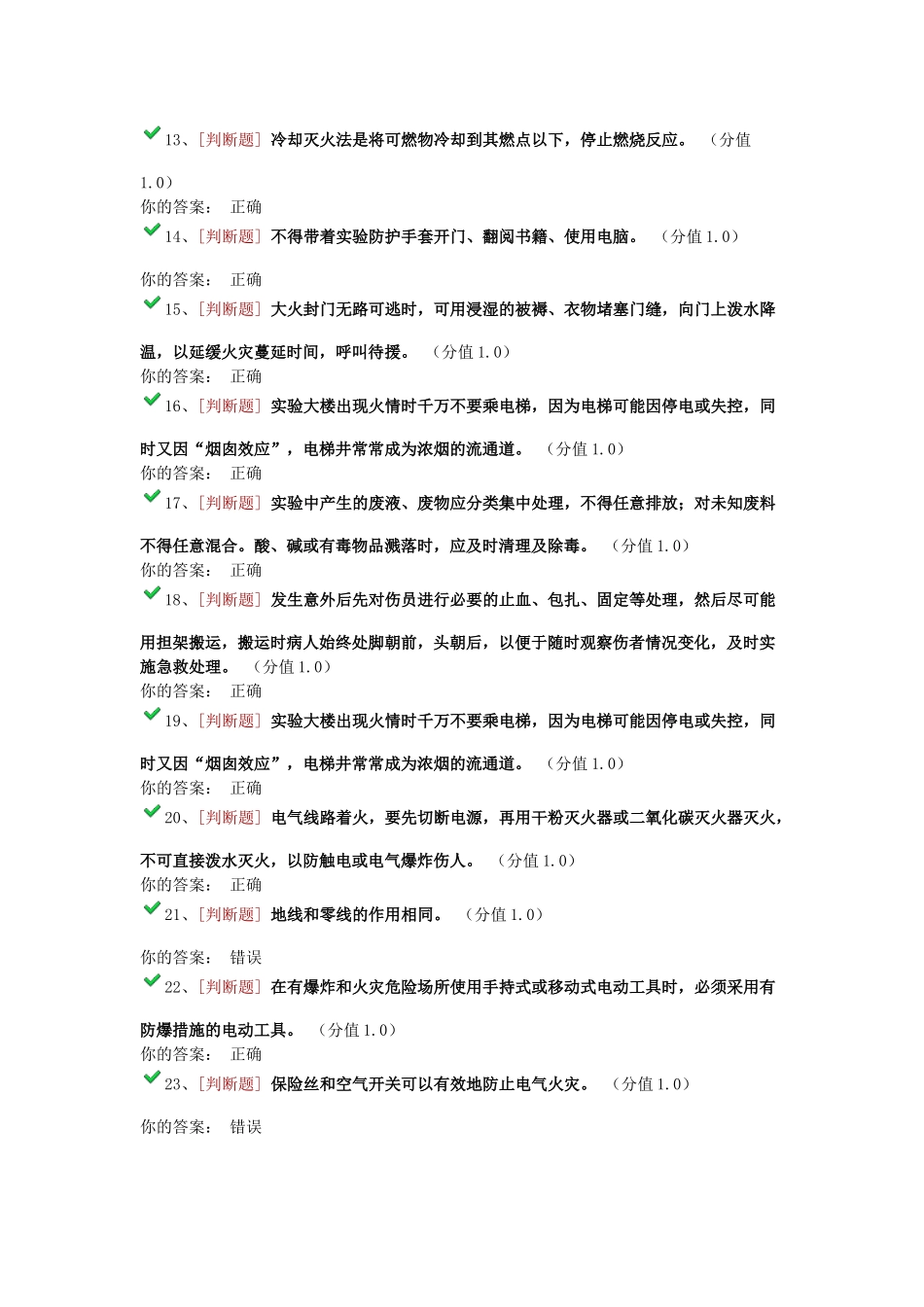 13、[判断题] 冷却灭火法是将可燃物冷却到其燃点以下，停止燃烧反应。 （分值 1.0）
你的答案： 正确

14、[判断题] 不得带着实验防护手套开门、翻阅书籍、使用电脑。 （分值 1.0）
你的答案： 正确

15、[判断题] 大火封门无路可逃时，可用浸湿的被褥、衣物堵塞门缝，向门上泼水降温，以延缓火灾蔓延时间，呼叫待援。 （分值 1.0）
你的答案： 正确

16、[判断题] 实验大楼出现火情时千万不要乘电梯，因为电梯可能因停电或失控，同时又因“烟囱效应”，电梯井常常成为浓烟的流通道。 （分值 1.0）
你的答案： 正确

17、[判断题] 实验中产生的废液、废物应分类集中处理，不得任意排放；对未知废料不得任意混合。酸、碱或有毒物品溅落时，应及时清理及除毒。 （分值 1.0）
你的答案： 正确

18、[判断题] 发生意外后先对伤员进行必要的止血、包扎、固定等处理，然后尽可能用担架搬运，搬运时病人始终处脚朝前，头朝后，以便于随时观察伤者情况变化，及时实施急救处理。 （分值 1.0）
你的答案： 正确

19、[判断题] 实验大楼出现火情时千万不要乘电梯，因为电梯可能因停电或失控，同时又因“烟囱效应”，电梯井常常成为浓烟的流通道。 （分值 1.0）
你的答案： 正确

20、[判断题] 电气线路着火，要先切断电源，再用干粉灭火器或二氧化碳灭火器灭火，不可直接泼水灭火，以防触电或电气爆炸伤人。 （分值 1.0）
你的答案： 正确

21、[判断题] 地线和零线的作用相同。 （分值 1.0）
你的答案： 错误

22、[判断题] 在有爆炸和火灾危险场所使用手持式或移动式电动工具时，必须采用有防爆措施的电动工具。 （分值 1.0）
你的答案： 正确

23、[判断题] 保险丝和空气开关可以有效地防止电气火灾。 （分值 1.0）
你的答案： 错误